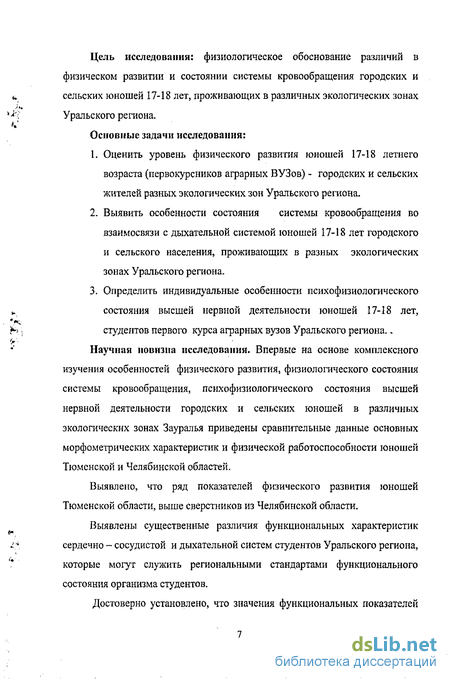 **Цель исследования:** физиологическое обоснование различий в физическом развитии и состоянии системы кровообращения городских и сельских юношей 17-18 лет, проживающих в различных экологических зонах Уральского региона.

**Основные задачи исследования:**

1. Оценить уровень физического развития юношей 17-18 летнего возраста (первокурсников аграрных ВУЗов) - городских и сельских жителей разных экологических зон Уральского региона.
2. Выявить особенности состояния системы кровообращения во взаимосвязи с дыхательной системой юношей 17-18 лет городского и сельского населения, проживающих в разных экологических зонах Уральского региона.
3. Определить индивидуальные особенности психофизиологического состояния высшей нервной деятельности юношей 17-18 лет, студентов первого курса аграрных вузов Уральского региона. .

**Научная новизна исследования.** Впервые на основе комплексного изучения особенностей физического развития, физиологического состояния системы кровообращения, психофизиологического состояния высшей нервной деятельности городских и сельских юношей в различных экологических зонах Зауралья приведены сравнительные данные основных морфометрических характеристик и физической работоспособности юношей Тюменской и Челябинской областей.

Выявлено, что ряд показателей физического развития юношей Тюменской области, выше сверстников из Челябинской области.

Выявлены существенные различия функциональных характеристик сердечно – сосудистой и дыхательной систем студентов Уральского региона, которые могут служить региональными стандартами функционального состояния организма студентов.

Достоверно установлено, что значения функциональных показателей

7

dsLib.net
библиотека диссертаций